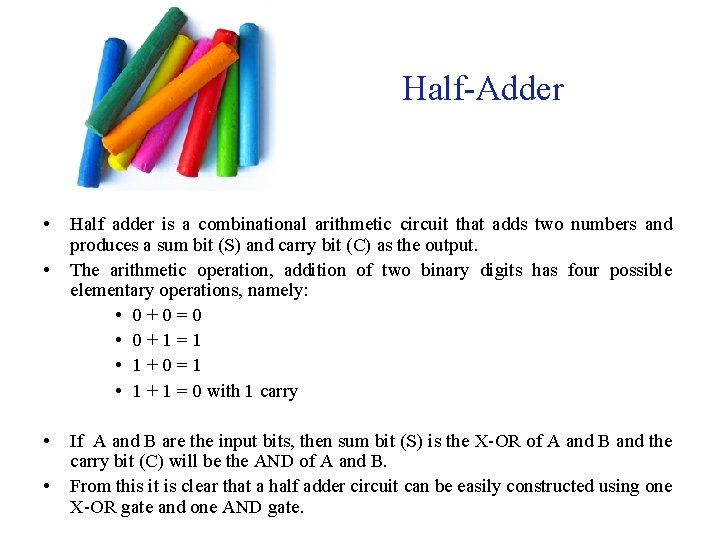 Half-Adder

• Half adder is a combinational arithmetic circuit that adds two numbers and produces a sum bit (S) and carry bit (C) as the output.
• The arithmetic operation, addition of two binary digits has four possible elementary operations, namely:
  • $0 + 0 = 0$
  • $0 + 1 = 1$
  • $1 + 0 = 1$
  • $1 + 1 = 0$ with 1 carry

• If A and B are the input bits, then sum bit (S) is the X-OR of A and B and the carry bit (C) will be the AND of A and B.
• From this it is clear that a half adder circuit can be easily constructed using one X-OR gate and one AND gate.